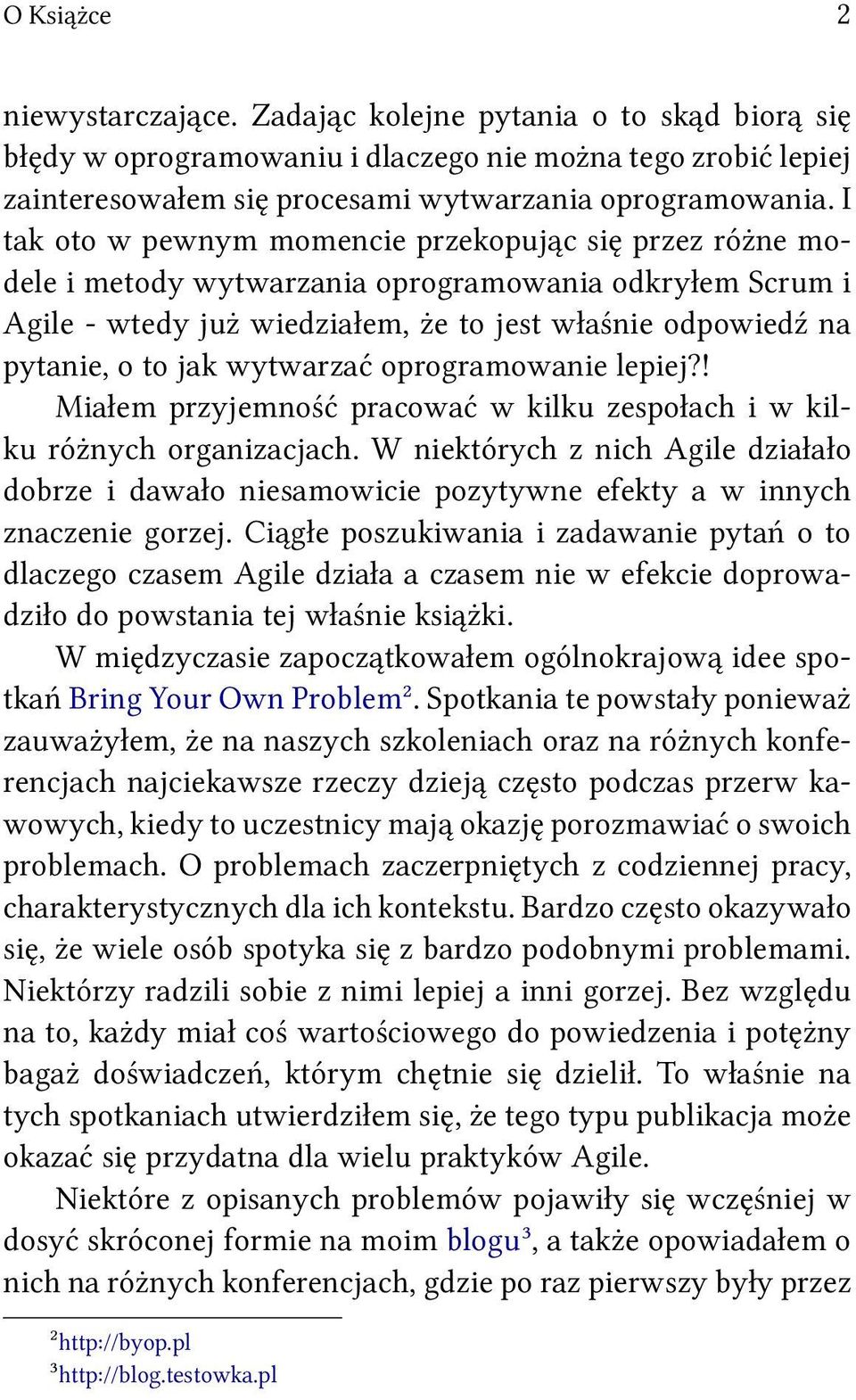 O Książce 2

niewystarczające. Zadając kolejne pytania o to skąd biorą się błędy w oprogramowaniu i dlaczego nie można tego zrobić lepiej zainteresowałem się procesami wytwarzania oprogramowania. I tak oto w pewnym momencie przekopując się przez różne modele i metody wytwarzania oprogramowania odkryłem Scrum i Agile - wtedy już wiedziałem, że to jest właśnie odpowiedź na pytanie, o to jak wytwarzać oprogramowanie lepiej?!

Miałem przyjemność pracować w kilku zespołach i w kilku różnych organizacjach. W niektórych z nich Agile działało dobrze i dawało niesamowicie pozytywne efekty a w innych znaczenie gorzej. Ciągłe poszukiwania i zadawanie pytań o to dlaczego czasem Agile działa a czasem nie w efekcie doprowadziło do powstania tej właśnie książki.

W międzyczasie zapoczątkowałem ogólnokrajową idee spotkań Bring Your Own Problem². Spotkania te powstały ponieważ zauważyłem, że na naszych szkoleniach oraz na różnych konferencjach najciekawsze rzeczy dzieją często podczas przerw kawowych, kiedy to uczestnicy mają okazję porozmawiać o swoich problemach. O problemach zaczerpniętych z codziennej pracy, charakterystycznych dla ich kontekstu. Bardzo często okazywało się, że wiele osób spotyka się z bardzo podobnymi problemami. Niektórzy radzili sobie z nimi lepiej a inni gorzej. Bez względu na to, każdy miał coś wartościowego do powiedzenia i potężny bagaż doświadczeń, którym chętnie się dzielił. To właśnie na tych spotkaniach utwierdziłem się, że tego typu publikacja może okazać się przydatna dla wielu praktyków Agile.

Niektóre z opisanych problemów pojawiły się wcześniej w dosyć skróconej formie na moim blogu³, a także opowiadałem o nich na różnych konferencjach, gdzie po raz pierwszy były przez

²http://byop.pl
³http://blog.testowka.pl